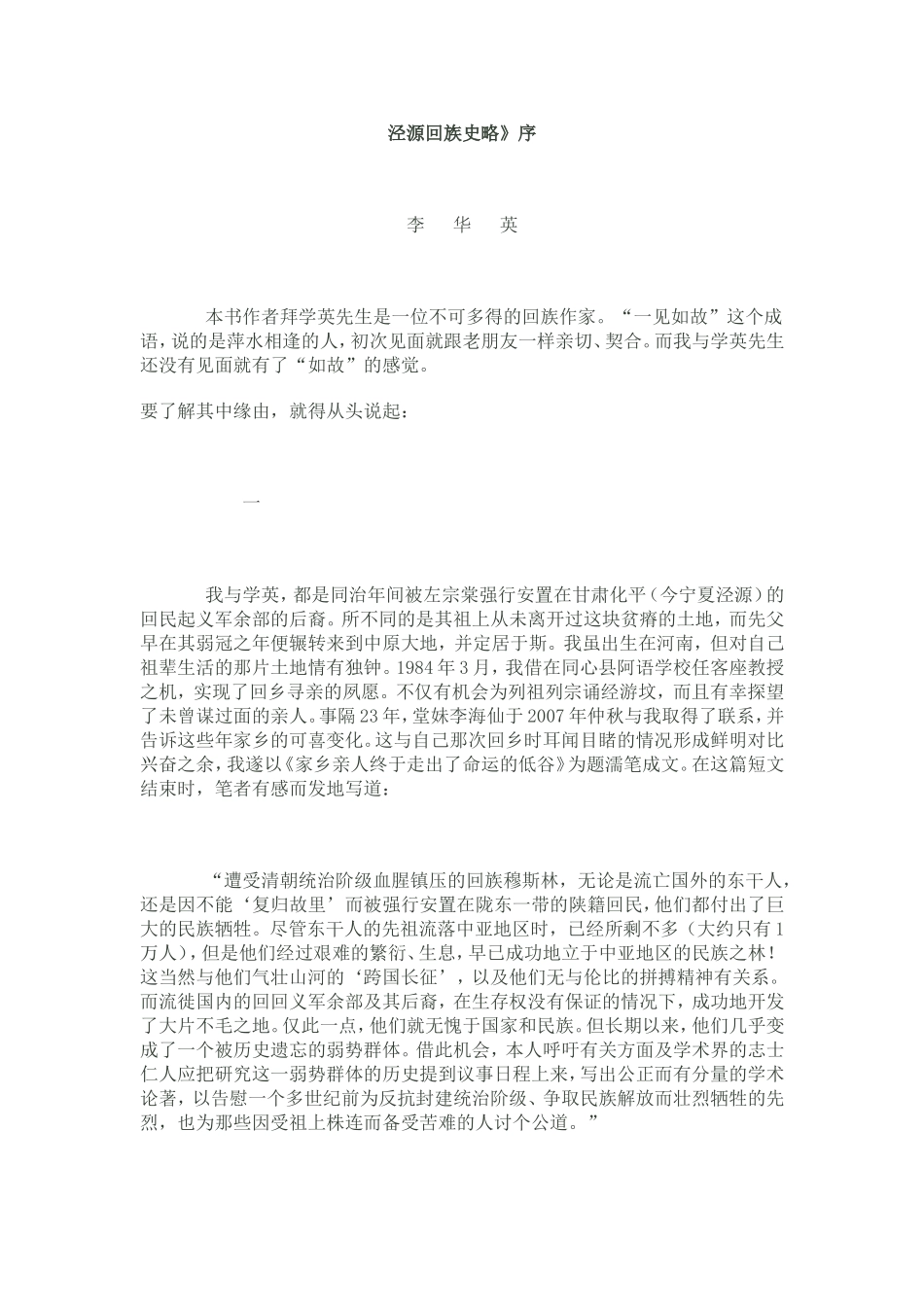 泾源回族史略》序

李 华 英

本书作者拜学英先生是一位不可多得的回族作家。“一见如故”这个成语，说的是萍水相逢的人，初次见面就跟老朋友一样亲切、契合。而我与学英先生还没有见面就有了“如故”的感觉。

要了解其中缘由，就得从头说起：

一

我与学英，都是同治年间被左宗棠强行安置在甘肃化平（今宁夏泾源）的回民起义军余部的后裔。所不同的是其祖上从未离开过这块贫瘠的土地，而先父早在其弱冠之年便辗转来到中原大地，并定居于斯。我虽出生在河南，但对自己祖辈生活的那片土地情有独钟。1984年3月，我借在同心县阿语学校任客座教授之机，实现了回乡寻亲的夙愿。不仅有机会为列祖列宗诵经游坟，而且有幸探望了未曾谋过面的亲人。事隔23年，堂妹李海仙于2007年仲秋与我取得了联系，并告诉这些年家乡的可喜变化。这与自己那次回乡时耳闻目睹的情况形成鲜明对比兴奋之余，我遂以《家乡亲人终于走出了命运的低谷》为题濡笔成文。在这篇短文结束时，笔者有感而发地写道：

“遭受清朝统治阶级血腥镇压的回族穆斯林，无论是流亡国外的东干人，还是因不能‘复归故里’而被强行安置在陇东一带的陕籍回民，他们都付出了巨大的民族牺牲。尽管东干人的先祖流落中亚地区时，已经所剩不多（大约只有1万人），但是他们经过艰难的繁衍、生息，早已成功地立于中亚地区的民族之林！这当然与他们气壮山河的‘跨国长征’，以及他们无与伦比的拼搏精神有关系。而流徙国内的回回义军余部及其后裔，在生存权没有保证的情况下，成功地开发了大片不毛之地。仅此一点，他们就无愧于国家和民族。但长期以来，他们几乎变成了一个被历史遗忘的弱势群体。借此机会，本人呼吁有关方面及学术界的志士仁人应把研究这一弱势群体的历史提到议事日程上来，写出公正而有分量的学术论著，以告慰一个多世纪前为反抗封建统治阶级、争取民族解放而壮烈牺牲的先烈，也为那些因受祖上株连而备受苦难的人讨个公道。”